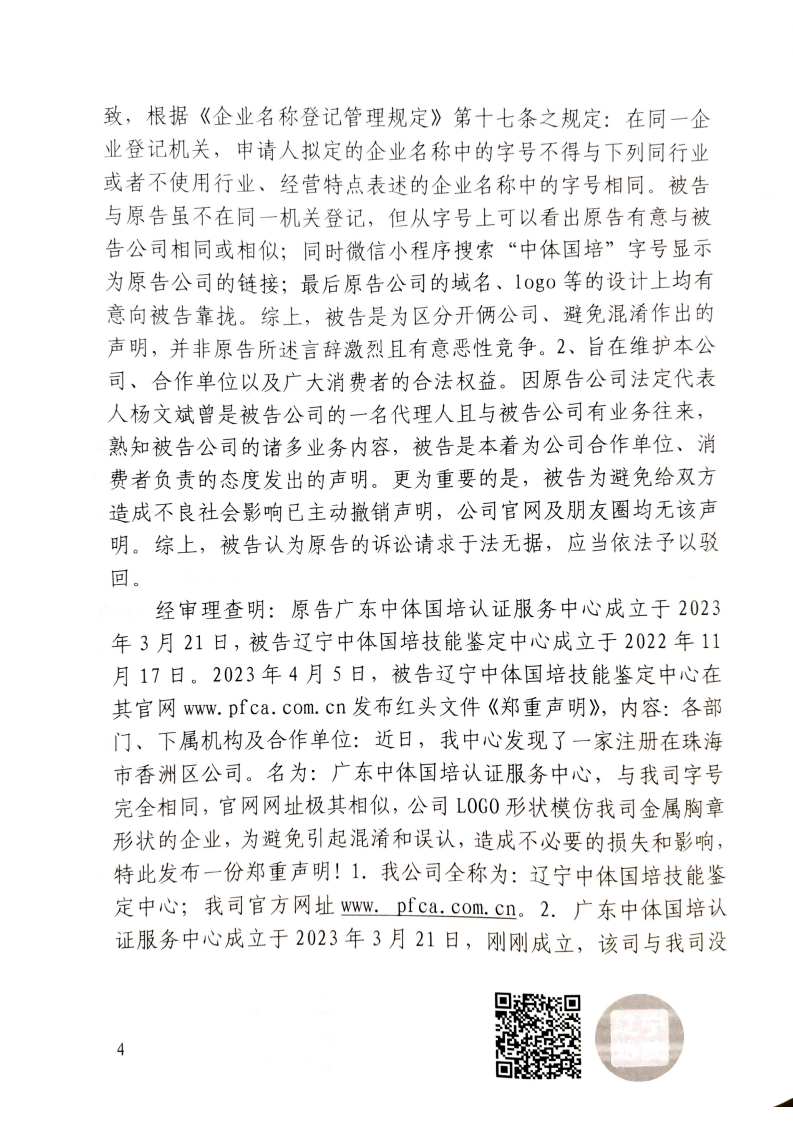 致，根据《企业名称登记管理规定》第十七条之规定：在同一企业登记机关，申请人拟定的企业名称中的字号不得与下列同行业或者不使用行业、经营特点表述的企业名称中的字号相同。被告与原告虽不在同一机关登记，但从字号上可以看出原告有意与被告公司相同或相似；同时微信小程序搜索“中体国培”字号显示为原告公司的链接；最后原告公司的域名、logo等的设计上均有意向被告靠拢。综上，被告是为区分开俩公司、避免混淆作出的声明，并非原告所述言辞激烈且有意恶性竞争。2、旨在维护本公司、合作单位以及广大消费者的合法权益。因原告公司法定代表人杨文斌曾是被告公司的一名代理人且与被告公司有业务往来，熟知被告公司的诸多业务内容，被告是本着为公司合作单位、消费者负责的态度发出的声明。更为重要的是，被告为避免给双方造成不良社会影响已主动撤销声明，公司官网及朋友圈均无该声明。综上，被告认为原告的诉讼请求于法无据，应当依法予以驳回。

经审理查明：原告广东中体国培认证服务中心成立于2023年3月21日，被告辽宁中体国培技能鉴定中心成立于2022年11月17日。2023年4月5日，被告辽宁中体国培技能鉴定中心在其官网www.pfca.com.cn发布红头文件《郑重声明》，内容：各部门、下属机构及合作单位：近日，我中心发现了一家注册在珠海市香洲区公司。名为：广东中体国培认证服务中心，与我司字号完全相同，官网网址极其相似，公司LOGO形状模仿我司金属胸章形状的企业，为避免引起混淆和误认，造成不必要的损失和影响，特此发布一份郑重声明！1. 我公司全称为：辽宁中体国培技能鉴定中心；我司官方网址www. pfca.com.cn。2. 广东中体国培认证服务中心成立于2023年3月21日，刚刚成立，该司与我司没

4